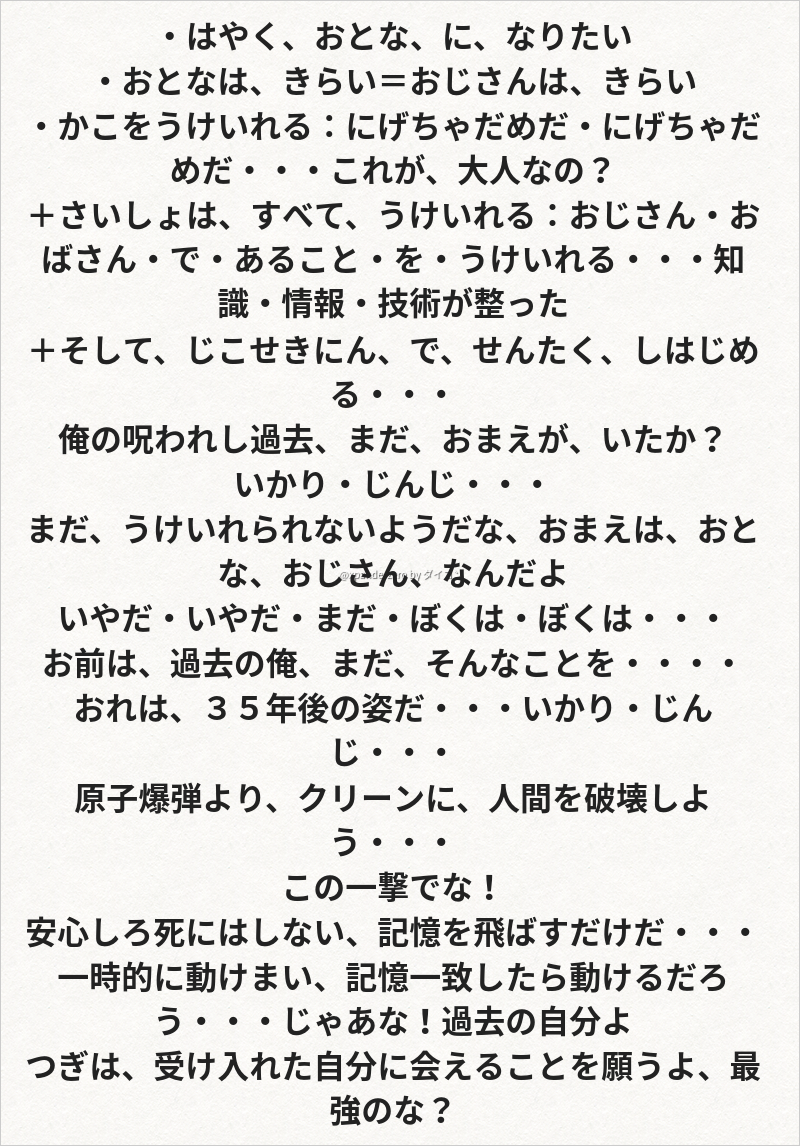 ・はやく、おとな、に、なりたい
・おとなは、きらい＝おじさんは、きらい
・かこをうけいれる：にげちゃだめだ・にげちゃだめだ・・・これが、大人なの？
＋さいしょは、すべて、うけいれる：おじさん・おばさん・で・あること・を・うけいれる・・・知識・情報・技術が整った
＋そして、じこせきにん、で、せんたく、しはじめる・・・
俺の呪われし過去、まだ、おまえが、いたか？
いかり・じんじ・・・
まだ、うけいれられないようだな、おまえは、おとな、おじさん、なんだよ
いやだ・いやだ・まだ・ぼくは・ぼくは・・・
お前は、過去の俺、まだ、そんなことを・・・・
おれは、３５年後の姿だ・・・いかり・じんじ・・・
原子爆弾より、クリーンに、人間を破壊しよう・・・
この一撃でな！
安心しろ死にはしない、記憶を飛ばすだけだ・・・
一時的に動けまい、記憶一致したら動けるだろう・・・じゃあな！過去の自分よ
つぎは、受け入れた自分に会えることを願うよ、最強のな？